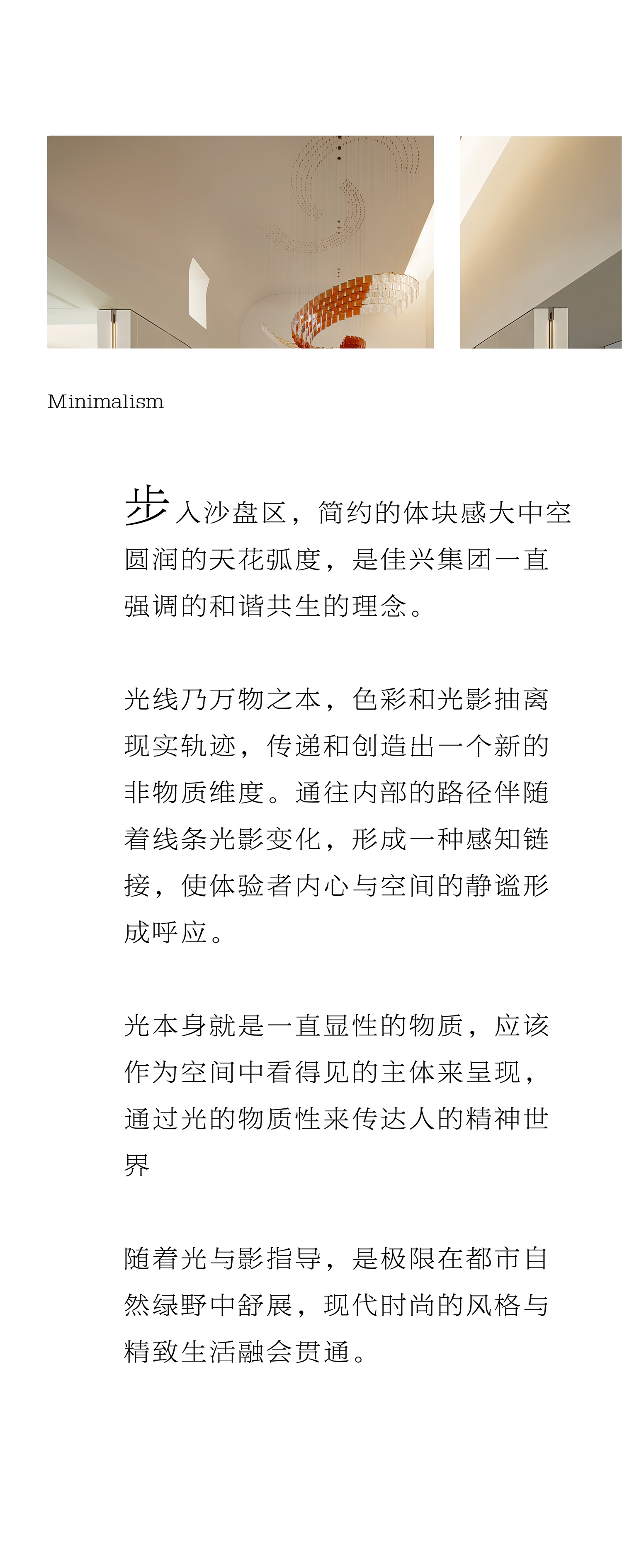 Minimalism

步入沙盘区，简约的体块感大中空圆润的天花弧度，是佳兴集团一直强调的和谐共生的理念。

光线乃万物之本，色彩和光影抽离现实轨迹，传递和创造出一个新的非物质维度。通往内部的路径伴随着线条光影变化，形成一种感知链接，使体验者内心与空间的静谧形成呼应。

光本身就是一直显性的物质，应该作为空间中看得见的主体来呈现，通过光的物质性来传达人的精神世界

随着光与影指导，是极限在都市自然绿野中舒展，现代时尚的风格与精致生活融会贯通。